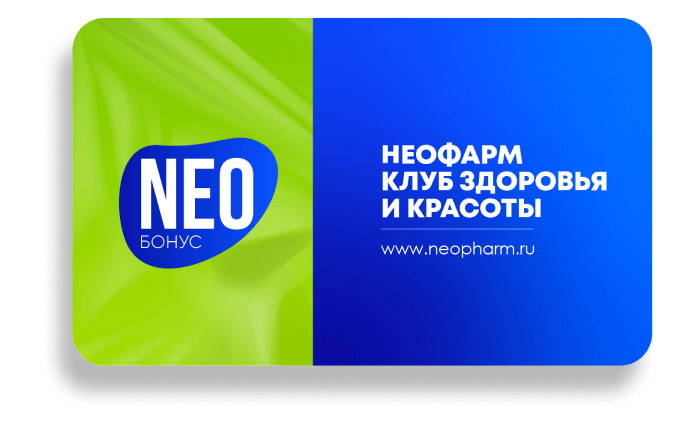 NEO
БОНУС

НЕОФАРМ
КЛУБ ЗДОРОВЬЯ
И КРАСОТЫ

www.neopharm.ru